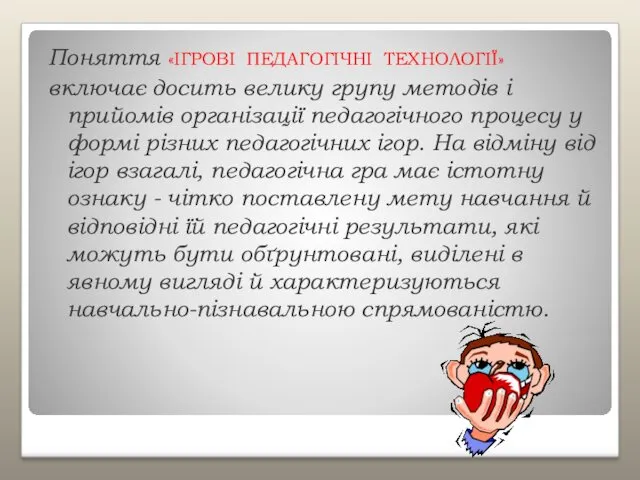 Поняття «ІГРОВІ ПЕДАГОГІЧНІ ТЕХНОЛОГІЇ» включає досить велику групу методів і прийомів організації педагогічного процесу у формі різних педагогічних ігор. На відміну від ігор взагалі, педагогічна гра має істотну ознаку - чітко поставлену мету навчання й відповідні їй педагогічні результати, які можуть бути обґрунтовані, виділені в явному вигляді й характеризуються навчально-пізнавальною спрямованістю.